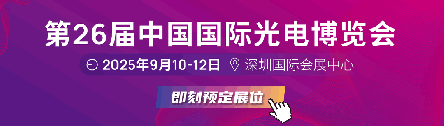 第26届中国国际光电博览会

2025年9月10-12日 深圳国际会展中心

即刻预定展位